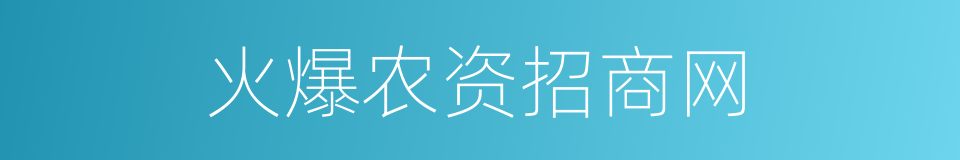 火爆农资招商网